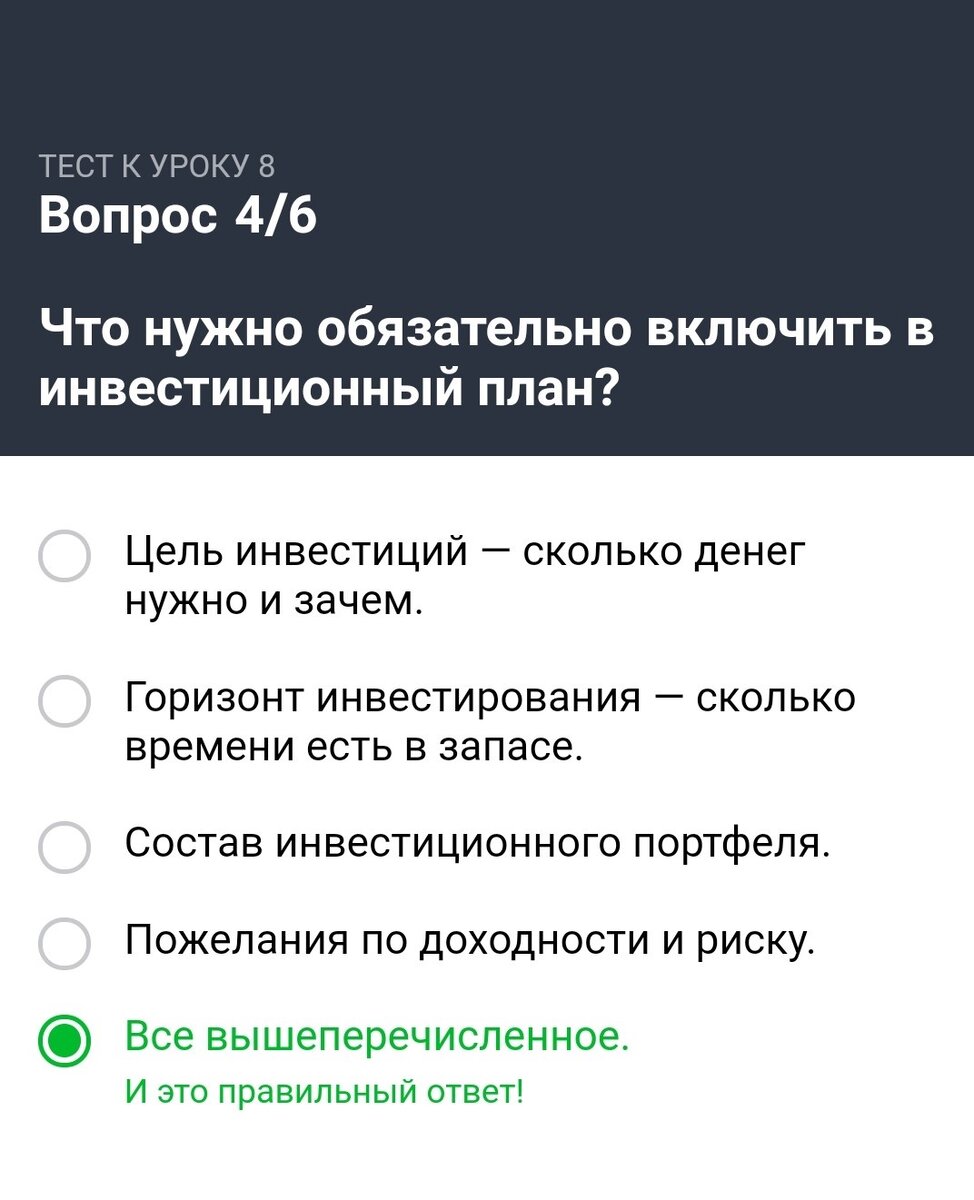 ТЕСТ К УРОКУ 8
Вопрос 4/6

Что нужно обязательно включить в инвестиционный план?

Цель инвестиций — сколько денег нужно и зачем.

Горизонт инвестирования — сколько времени есть в запасе.

Состав инвестиционного портфеля.

Пожелания по доходности и риску.

Все вышеперечисленное.
И это правильный ответ!